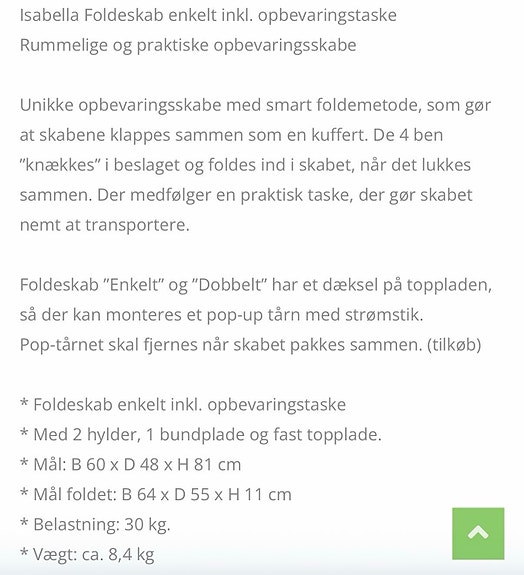 Isabella Foldeskab enkelt inkl. opbevaringstaske
Rummelige og praktiske opbevaringsskabe

Unikke opbevaringsskabe med smart foldemetode, som gør at skabene klappes sammen som en kuffert. De 4 ben ”knækkes” i beslaget og foldes ind i skabet, når det lukkes sammen. Der medfølger en praktisk taske, der gør skabet nemt at transportere.

Foldeskab ”Enkelt” og ”Dobbelt” har et dæksel på toppladen, så der kan monteres et pop-up tårn med strømstik.
Pop-tårnet skal fjernes når skabet pakkes sammen. (tilkøb)

* Foldeskab enkelt inkl. opbevaringstaske
* Med 2 hylder, 1 bundplade og fast topplade.
* Mål: B 60 x D 48 x H 81 cm
* Mål foldet: B 64 x D 55 x H 11 cm
* Belastning: 30 kg.
* Vægt: ca. 8,4 kg